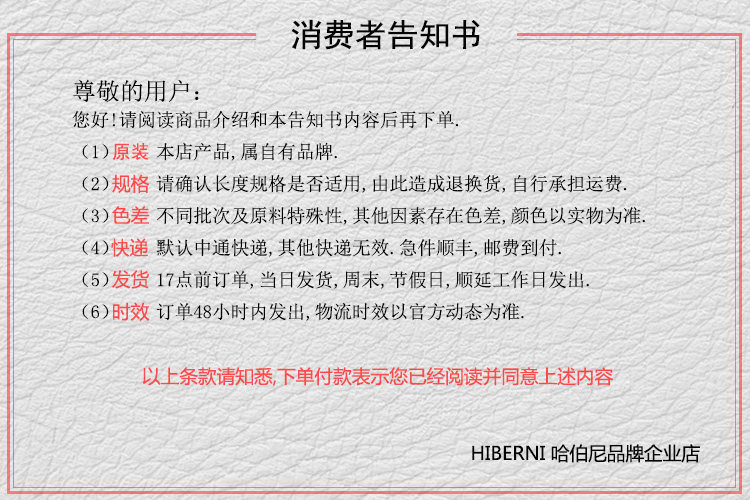 消费者告知书

尊敬的用户：
您好!请阅读商品介绍和本告知书内容后再下单.

(1)原装 本店产品,属自有品牌.

(2)规格 请确认长度规格是否适用,由此造成退换货,自行承担运费.

(3)色差 不同批次及原料特殊性,其他因素存在色差,颜色以实物为准.

(4)快递 默认中通快递,其他快递无效.急件顺丰,邮费到付.

(5)发货 17点前订单,当日发货,周末,节假日,顺延工作日发出.

(6)时效 订单48小时内发出,物流时效以官方动态为准.

以上条款请知悉,下单付款表示您已经阅读并同意上述内容

HIBERNI 哈伯尼品牌企业店